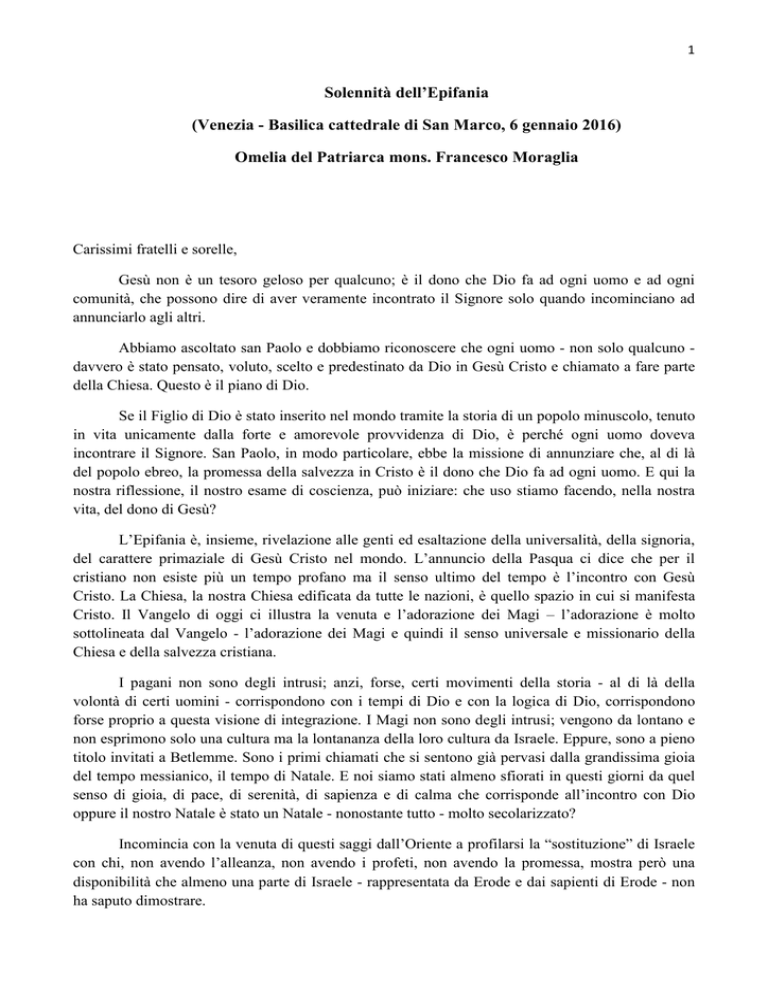 1

Solennità dell'Epifania

(Venezia - Basilica cattedrale di San Marco, 6 gennaio 2016)

Omelia del Patriarca mons. Francesco Moraglia

Carissimi fratelli e sorelle,

Gesù non è un tesoro geloso per qualcuno; è il dono che Dio fa ad ogni uomo e ad ogni comunità, che possono dire di aver veramente incontrato il Signore solo quando incominciano ad annunciarlo agli altri.

Abbiamo ascoltato san Paolo e dobbiamo riconoscere che ogni uomo - non solo qualcuno - davvero è stato pensato, voluto, scelto e predestinato da Dio in Gesù Cristo e chiamato a fare parte della Chiesa. Questo è il piano di Dio.

Se il Figlio di Dio è stato inserito nel mondo tramite la storia di un popolo minuscolo, tenuto in vita unicamente dalla forte e amorevole provvidenza di Dio, è perché ogni uomo doveva incontrare il Signore. San Paolo, in modo particolare, ebbe la missione di annunziare che, al di là del popolo ebreo, la promessa della salvezza in Cristo è il dono che Dio fa ad ogni uomo. E qui la nostra riflessione, il nostro esame di coscienza, può iniziare: che uso stiamo facendo, nella nostra vita, del dono di Gesù?

L'Epifania è, insieme, rivelazione alle genti ed esaltazione della universalità, della signoria, del carattere primaziale di Gesù Cristo nel mondo. L'annuncio della Pasqua ci dice che per il cristiano non esiste più un tempo profano ma il senso ultimo del tempo è l'incontro con Gesù Cristo. La Chiesa, la nostra Chiesa edificata da tutte le nazioni, è quello spazio in cui si manifesta Cristo. Il Vangelo di oggi ci illustra la venuta e l'adorazione dei Magi – l'adorazione è molto sottolineata dal Vangelo - l'adorazione dei Magi e quindi il senso universale e missionario della Chiesa e della salvezza cristiana.

I pagani non sono degli intrusi; anzi, forse, certi movimenti della storia - al di là della volontà di certi uomini - corrispondono con i tempi di Dio e con la logica di Dio, corrispondono forse proprio a questa visione di integrazione. I Magi non sono degli intrusi; vengono da lontano e non esprimono solo una cultura ma la lontananza della loro cultura da Israele. Eppure, sono a pieno titolo invitati a Betlemme. Sono i primi chiamati che si sentono già pervasi dalla grandissima gioia del tempo messianico, il tempo di Natale. E noi siamo stati almeno sfiorati in questi giorni da quel senso di gioia, di pace, di serenità, di sapienza e di calma che corrisponde all'incontro con Dio oppure il nostro Natale è stato un Natale - nonostante tutto - molto secolarizzato?

Incomincia con la venuta di questi saggi dall'Oriente a profilarsi la "sostituzione" di Israele con chi, non avendo l'alleanza, non avendo i profeti, non avendo la promessa, mostra però una disponibilità che almeno una parte di Israele - rappresentata da Erode e dai sapienti di Erode - non ha saputo dimostrare.